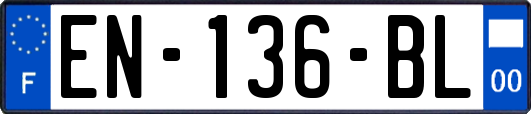 F

EN-136-BL

00